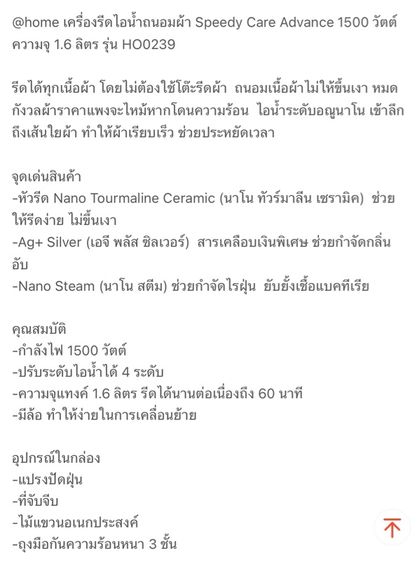 @home เครื่องรีดไอน้ำถนอมผ้า Speedy Care Advance 1500 วัตต์ ความจุ 1.6 ลิตร รุ่น HO0239

รีดได้ทุกเนื้อผ้า โดยไม่ต้องใช้โต๊ะรีดผ้า ถนอมเนื้อผ้าไม่ให้ขึ้นเงา หมดกังวลผ้าราคาแพงจะไหม้หากโดนความร้อน ไอน้ำระดับอณูนาโน เข้าลึกถึงเส้นใยผ้า ทำให้ผ้าเรียบเร็ว ช่วยประหยัดเวลา

จุดเด่นสินค้า
-หัวรีด Nano Tourmaline Ceramic (นาโน ทัวร์มาลีน เซรามิค) ช่วยให้รีดง่าย ไม่ขึ้นเงา
-Ag+ Silver (เอจี พลัส ซิลเวอร์) สารเคลือบเงินพิเศษ ช่วยกำจัดกลิ่นอับ
-Nano Steam (นาโน สตีม) ช่วยกำจัดไรฝุ่น ยับยั้งเชื้อแบคทีเรีย

คุณสมบัติ
-กำลังไฟ 1500 วัตต์
-ปรับระดับไอน้ำได้ 4 ระดับ
-ความจุแทงค์ 1.6 ลิตร รีดได้นานต่อเนื่องถึง 60 นาที
-มีล้อ ทำให้ง่ายในการเคลื่อนย้าย

อุปกรณ์ในกล่อง
-แปรงปัดฝุ่น
-ที่จับจีบ
-ไม้แขวนอเนกประสงค์
-ถุงมือกันความร้อนหนา 3 ชั้น